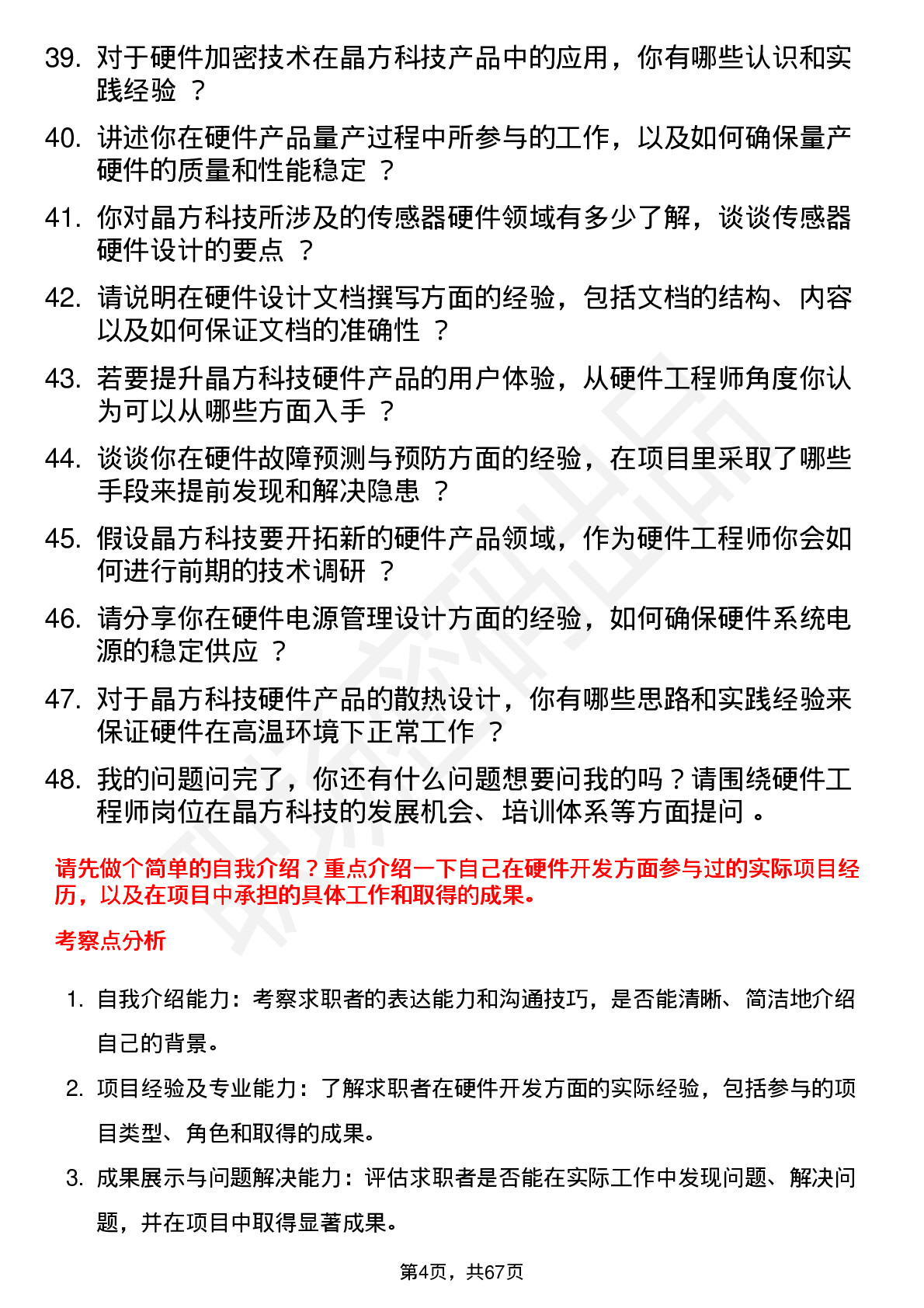 39. 对于硬件加密技术在晶方科技产品中的应用，你有哪些认识和实践经验 ？

40. 讲述你在硬件产品量产过程中所参与的工作，以及如何确保量产硬件的质量和性能稳定 ？

41. 你对晶方科技所涉及的传感器硬件领域有多少了解，谈谈传感器硬件设计的要点 ？

42. 请说明在硬件设计文档撰写方面的经验，包括文档的结构、内容以及如何保证文档的准确性 ？

43. 若要提升晶方科技硬件产品的用户体验，从硬件工程师角度你认为可以从哪些方面入手 ？

44. 谈谈你在硬件故障预测与预防方面的经验，在项目里采取了哪些手段来提前发现和解决隐患 ？

45. 假设晶方科技要开拓新的硬件产品领域，作为硬件工程师你会如何进行前期的技术调研 ？

46. 请分享你在硬件电源管理设计方面的经验，如何确保硬件系统电源的稳定供应 ？

47. 对于晶方科技硬件产品的散热设计，你有哪些思路和实践经验来保证硬件在高温环境下正常工作 ？

48. 我的问题问完了，你还有什么问题想要问我的吗？请围绕硬件工程师岗位在晶方科技的发展机会、培训体系等方面提问 。

请先做个简单的自我介绍？重点介绍一下自己在硬件开发方面参与过的实际项目经历，以及在项目中承担的具体工作和取得的成果。

考察点分析

1. 自我介绍能力：考察求职者的表达能力和沟通技巧，是否能清晰、简洁地介绍自己的背景。

2. 项目经验及专业能力：了解求职者在硬件开发方面的实际经验，包括参与的项目类型、角色和取得的成果。

3. 成果展示与问题解决能力：评估求职者是否能在实际工作中发现问题、解决问题，并在项目中取得显著成果。

第4页，共67页